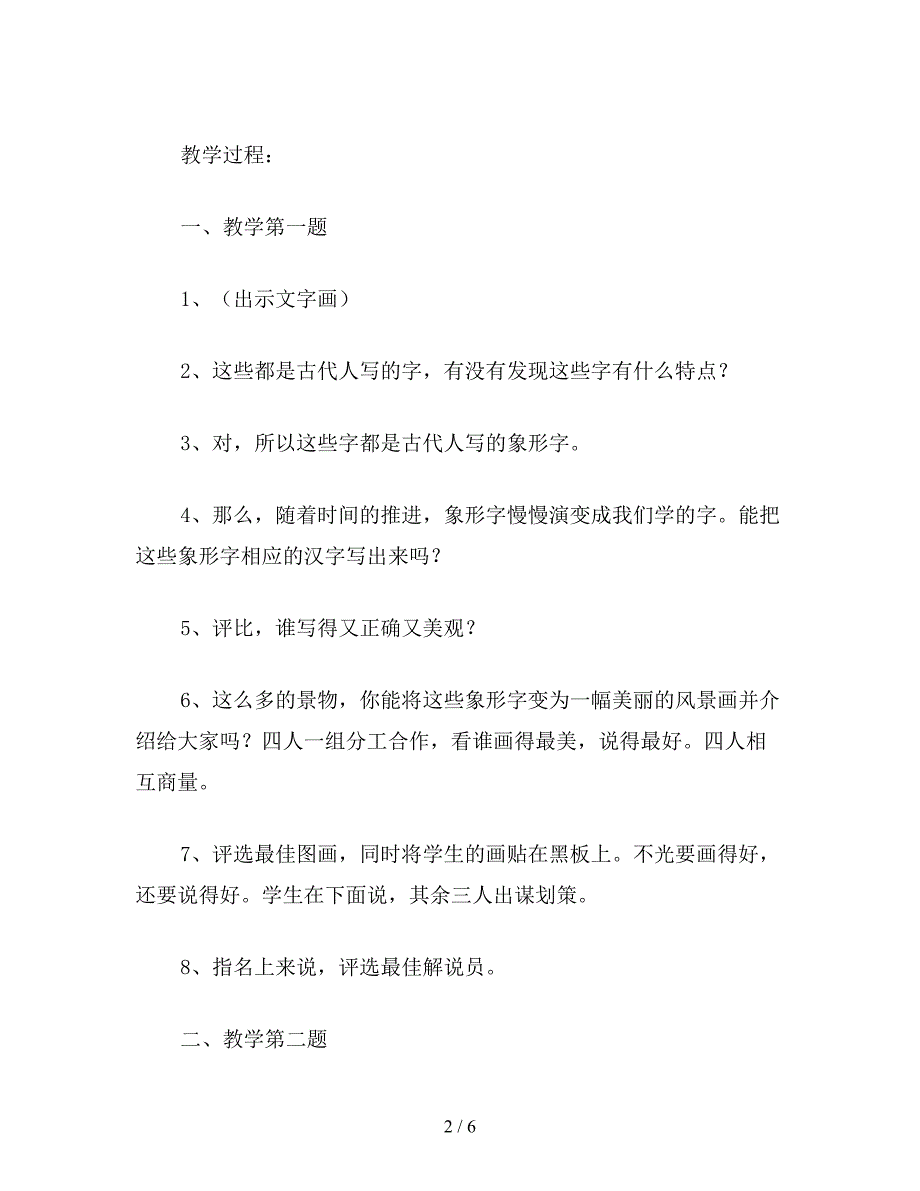 教学过程：

一、教学第一题

1、（出示文字画）

2、这些都是古代人写的字，有没有发现这些字有什么特点？

3、对，所以这些字都是古代人写的象形字。

4、那么，随着时间的推进，象形字慢慢演变成我们学的字。能把这些象形字相应的汉字写出来吗？

5、评比，谁写得又正确又美观？

6、这么多的景物，你能将这些象形字变为一幅美丽的风景画并介绍给大家吗？四人一组分工合作，看谁画得最美，说得最好。四人相互商量。

7、评选最佳图画，同时将学生的画贴在黑板上。不光要画得好，还要说得好。学生在下面说，其余三人出谋划策。

8、指名上来说，评选最佳解说员。

二、教学第二题

2 / 6